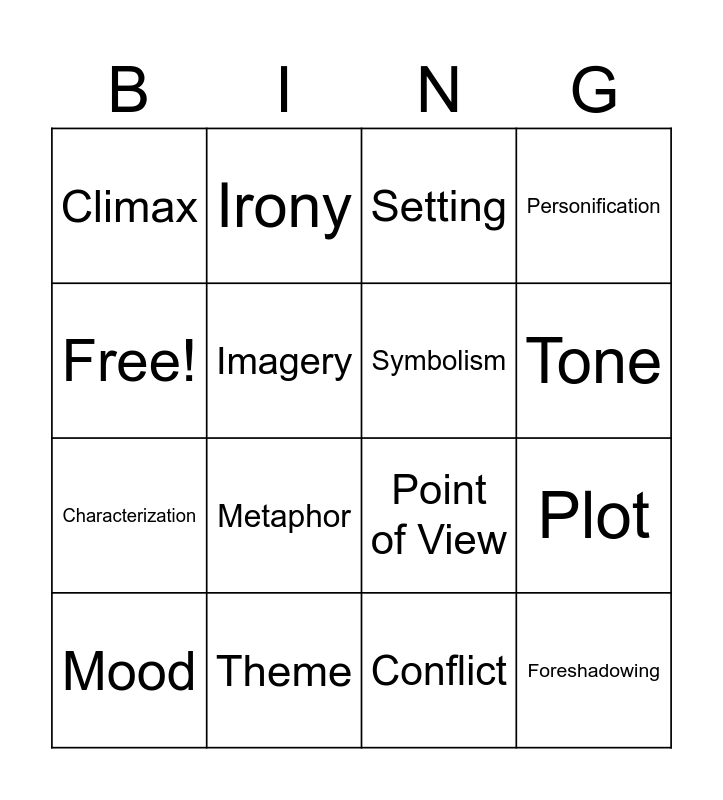 | B | I | N | G |
|---|---|---|---|
| Climax | Irony | Setting | Personification |
| Free! | Imagery | Symbolism | Tone |
| Characterization | Metaphor | Point of View | Plot |
| Mood | Theme | Conflict | Foreshadowing |